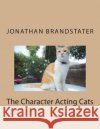 JONATHAN BRANDSTATER

The Character Acting Cats

Kraina Książek